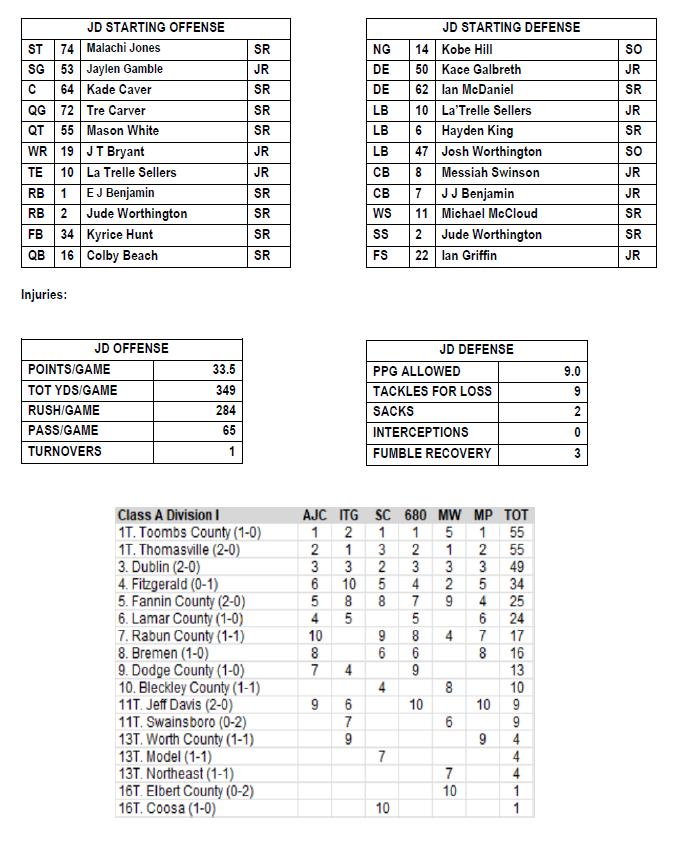 | JD STARTING OFFENSE | | | |
|---|---|---|---|
| ST | 74 | Malachi Jones | SR |
| SG | 53 | Jaylen Gamble | JR |
| C | 64 | Kade Caver | SR |
| QG | 72 | Tre Carver | SR |
| QT | 55 | Mason White | SR |
| WR | 19 | J T Bryant | JR |
| TE | 10 | La Trelle Sellers | JR |
| RB | 1 | E J Benjamin | SR |
| RB | 2 | Jude Worthington | SR |
| FB | 34 | Kyrice Hunt | SR |
| QB | 16 | Colby Beach | SR |

| JD STARTING DEFENSE | | | |
|---|---|---|---|
| NG | 14 | Kobe Hill | SO |
| DE | 50 | Kace Galbreth | JR |
| DE | 62 | Ian McDaniel | SR |
| LB | 10 | La'Trelle Sellers | JR |
| LB | 6 | Hayden King | SR |
| LB | 47 | Josh Worthington | SO |
| CB | 8 | Messiah Swinson | JR |
| CB | 7 | J J Benjamin | JR |
| WS | 11 | Michael McCloud | SR |
| SS | 2 | Jude Worthington | SR |
| FS | 22 | Ian Griffin | JR |

Injuries:

| JD OFFENSE | |
|---|---|
| POINTS/GAME | 33.5 |
| TOT YDS/GAME | 349 |
| RUSH/GAME | 284 |
| PASS/GAME | 65 |
| TURNOVERS | 1 |

| JD DEFENSE | |
|---|---|
| PPG ALLOWED | 9.0 |
| TACKLES FOR LOSS | 9 |
| SACKS | 2 |
| INTERCEPTIONS | 0 |
| FUMBLE RECOVERY | 3 |

| Class A Division I | AJC | ITG | SC | 680 | MW | MP | TOT |
|---|---|---|---|---|---|---|---|
| 1T. Toombs County (1-0) | 1 | 2 | 1 | 1 | 5 | 1 | 55 |
| 1T. Thomasville (2-0) | 2 | 1 | 3 | 2 | 1 | 2 | 55 |
| 3. Dublin (2-0) | 3 | 3 | 2 | 3 | 3 | 3 | 49 |
| 4. Fitzgerald (0-1) | 6 | 10 | 5 | 4 | 2 | 5 | 34 |
| 5. Fannin County (2-0) | 5 | 8 | 8 | 7 | 9 | 4 | 25 |
| 6. Lamar County (1-0) | 4 | 5 | | 5 | | 6 | 24 |
| 7. Rabun County (1-1) | 10 | | 9 | 8 | 4 | 7 | 17 |
| 8. Bremen (1-0) | 8 | | 6 | 6 | | 8 | 16 |
| 9. Dodge County (1-0) | 7 | 4 | | 9 | | | 13 |
| 10. Bleckley County (1-1) | | | 4 | | 8 | | 10 |
| 11T. Jeff Davis (2-0) | 9 | 6 | | 10 | | 10 | 9 |
| 11T. Swainsboro (0-2) | | 7 | | | 6 | | 9 |
| 13T. Worth County (1-1) | | 9 | | | | 9 | 4 |
| 13T. Model (1-1) | | | 7 | | | | 4 |
| 13T. Northeast (1-1) | | | | | 7 | | 4 |
| 16T. Elbert County (0-2) | | | | | 10 | | 1 |
| 16T. Coosa (1-0) | | | 10 | | | | 1 |